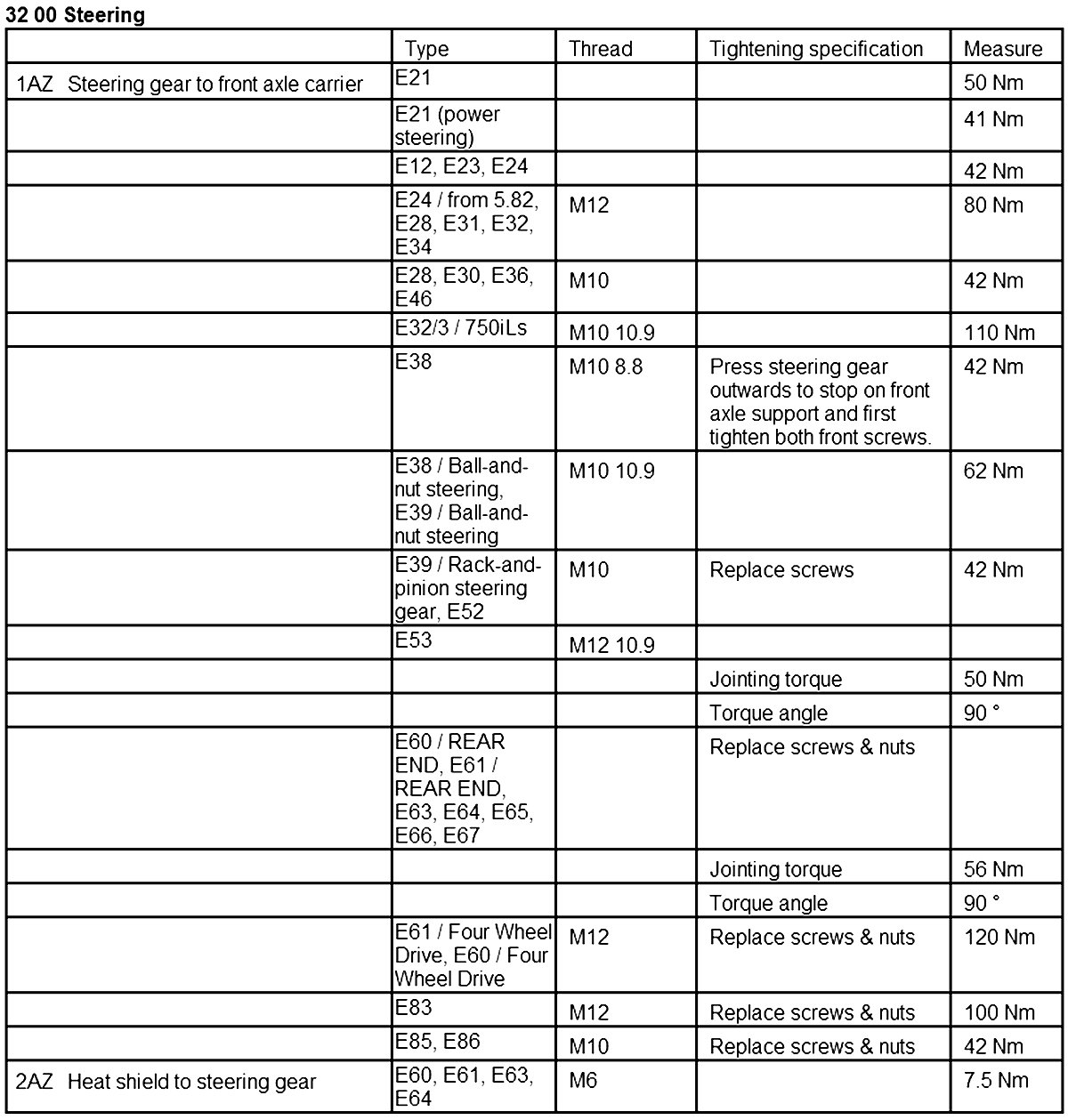 32 00 Steering

| | Type | Thread | Tightening specification | Measure |
|---|---|---|---|---|
| 1AZ Steering gear to front axle carrier | E21 | | | 50 Nm |
| | E21 (power steering) | | | 41 Nm |
| | E12, E23, E24 | | | 42 Nm |
| | E24 / from 5.82, E28, E31, E32, E34 | M12 | | 80 Nm |
| | E28, E30, E36, E46 | M10 | | 42 Nm |
| | E32/3 / 750iLs | M10 10.9 | | 110 Nm |
| | E38 | M10 8.8 | Press steering gear outwards to stop on front axle support and first tighten both front screws. | 42 Nm |
| | E38 / Ball-and-nut steering, E39 / Ball-and-nut steering | M10 10.9 | | 62 Nm |
| | E39 / Rack-and-pinion steering gear, E52 | M10 | Replace screws | 42 Nm |
| | E53 | M12 10.9 | | |
| | | | Jointing torque | 50 Nm |
| | | | Torque angle | 90 ° |
| | E60 / REAR END, E61 / REAR END, E63, E64, E65, E66, E67 | | Replace screws & nuts | |
| | | | Jointing torque | 56 Nm |
| | | | Torque angle | 90 ° |
| | E61 / Four Wheel Drive, E60 / Four Wheel Drive | M12 | Replace screws & nuts | 120 Nm |
| | E83 | M12 | Replace screws & nuts | 100 Nm |
| | E85, E86 | M10 | Replace screws & nuts | 42 Nm |
| 2AZ Heat shield to steering gear | E60, E61, E63, E64 | M6 | | 7.5 Nm |